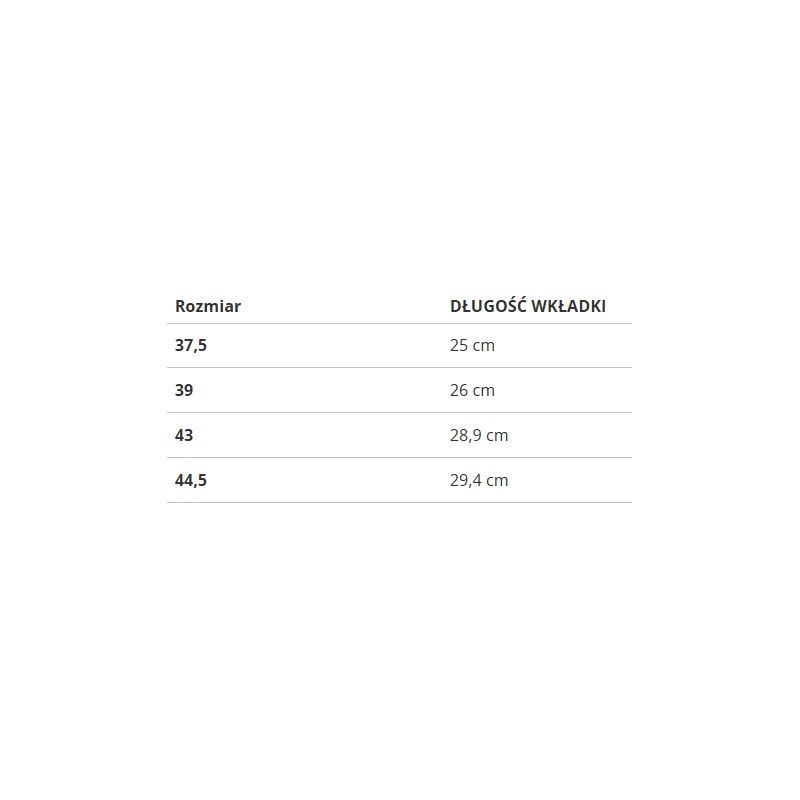 | Rozmiar | DŁUGOŚĆ WKŁADKI |
|---|---|
| 37,5 | 25 cm |
| 39 | 26 cm |
| 43 | 28,9 cm |
| 44,5 | 29,4 cm |